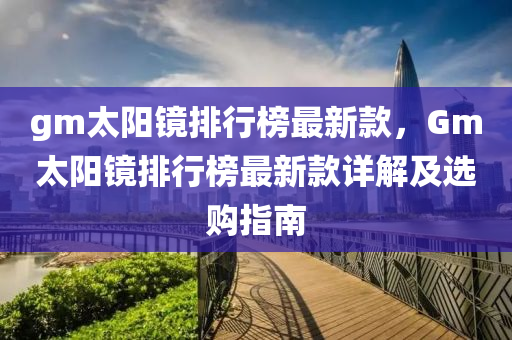 gm太阳镜排行榜最新款，Gm太阳镜排行榜最新款详解及选购指南